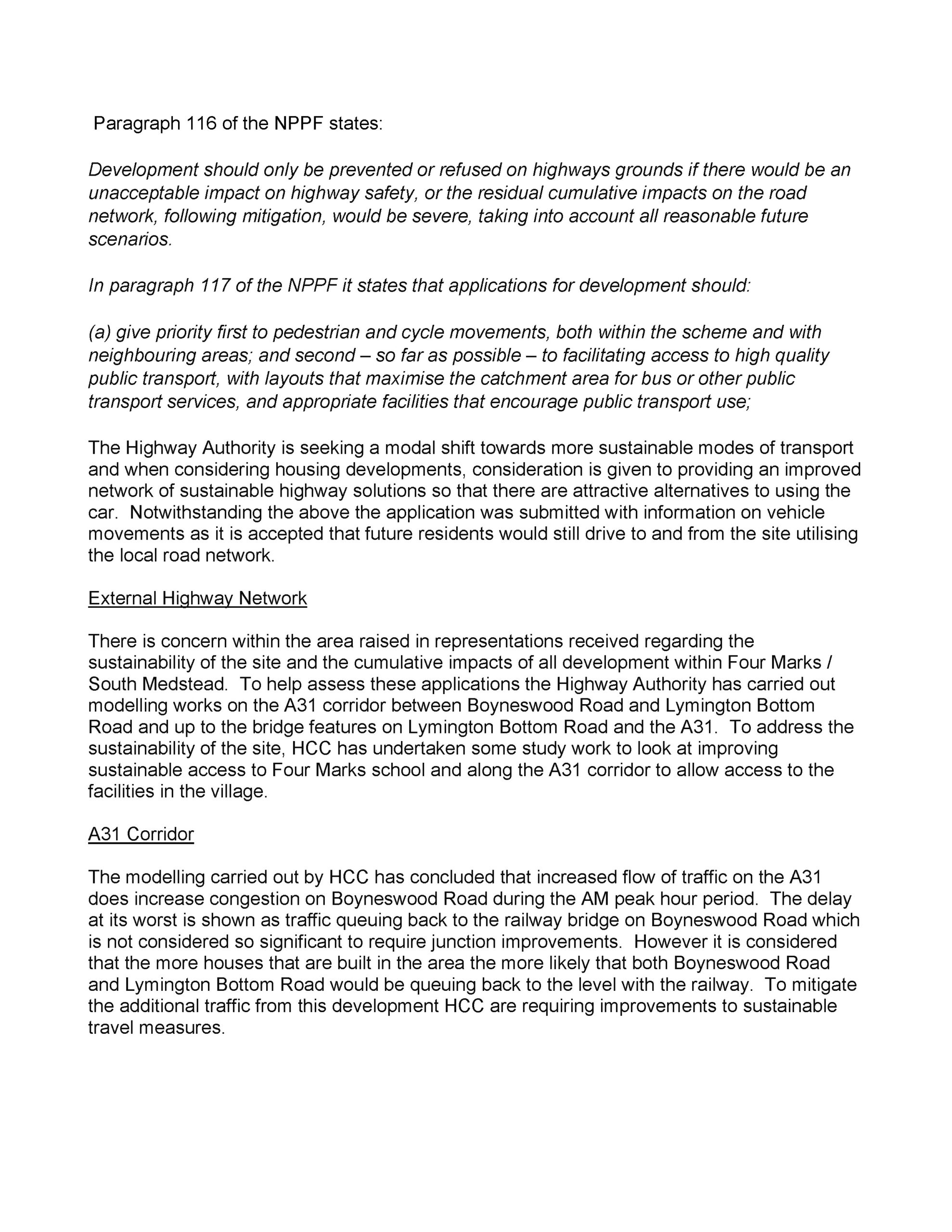 Paragraph 116 of the NPPF states:

Development should only be prevented or refused on highways grounds if there would be an unacceptable impact on highway safety, or the residual cumulative impacts on the road network, following mitigation, would be severe, taking into account all reasonable future scenarios.

In paragraph 117 of the NPPF it states that applications for development should:

(a) give priority first to pedestrian and cycle movements, both within the scheme and with neighbouring areas; and second – so far as possible – to facilitating access to high quality public transport, with layouts that maximise the catchment area for bus or other public transport services, and appropriate facilities that encourage public transport use;

The Highway Authority is seeking a modal shift towards more sustainable modes of transport and when considering housing developments, consideration is given to providing an improved network of sustainable highway solutions so that there are attractive alternatives to using the car. Notwithstanding the above the application was submitted with information on vehicle movements as it is accepted that future residents would still drive to and from the site utilising the local road network.

External Highway Network

There is concern within the area raised in representations received regarding the sustainability of the site and the cumulative impacts of all development within Four Marks / South Medstead. To help assess these applications the Highway Authority has carried out modelling works on the A31 corridor between Boyneswood Road and Lymington Bottom Road and up to the bridge features on Lymington Bottom Road and the A31. To address the sustainability of the site, HCC has undertaken some study work to look at improving sustainable access to Four Marks school and along the A31 corridor to allow access to the facilities in the village.

A31 Corridor

The modelling carried out by HCC has concluded that increased flow of traffic on the A31 does increase congestion on Boyneswood Road during the AM peak hour period. The delay at its worst is shown as traffic queuing back to the railway bridge on Boyneswood Road which is not considered so significant to require junction improvements. However it is considered that the more houses that are built in the area the more likely that both Boyneswood Road and Lymington Bottom Road would be queuing back to the level with the railway. To mitigate the additional traffic from this development HCC are requiring improvements to sustainable travel measures.